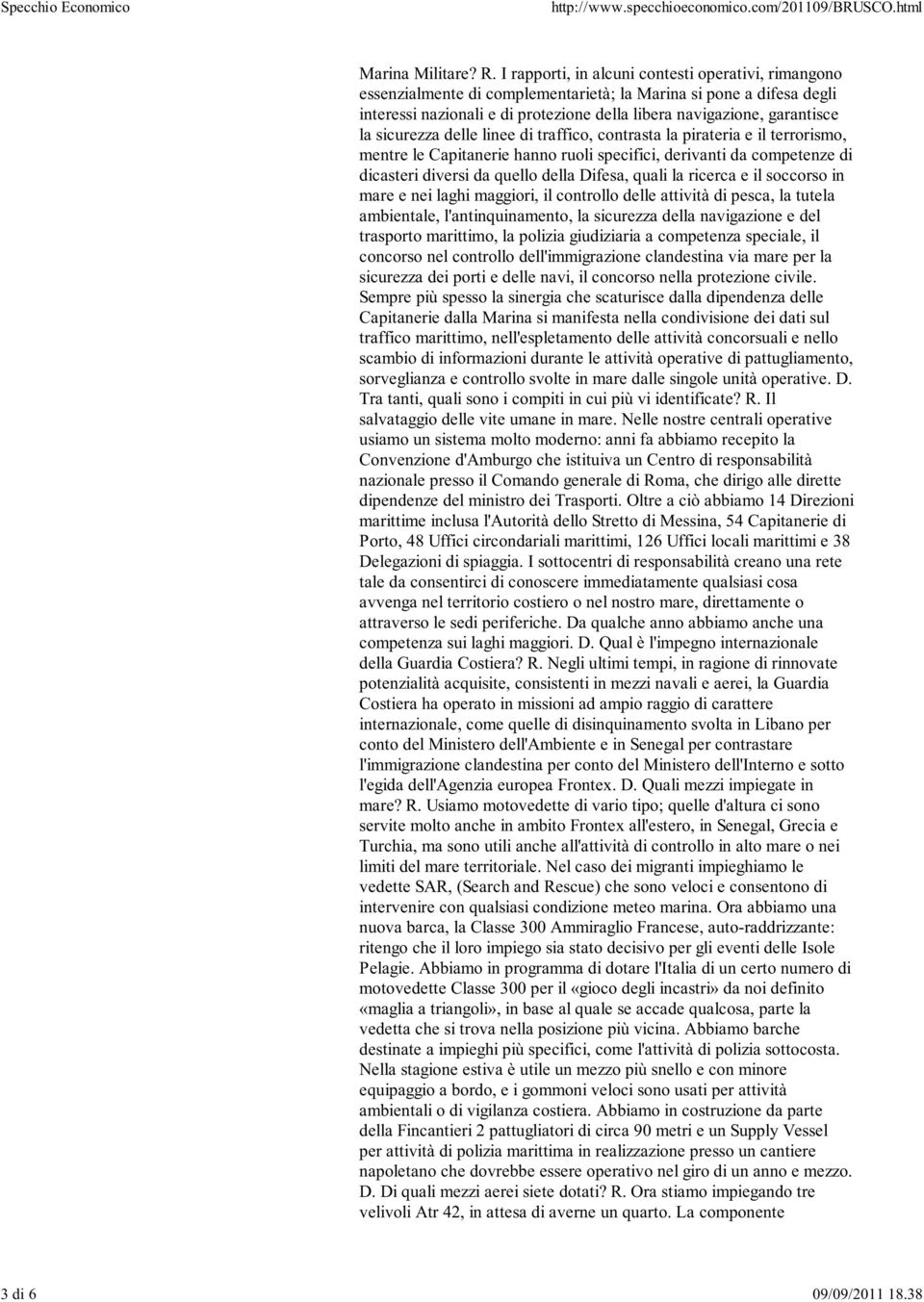 Specchio Economico http://www.specchioeconomico.com/201109/BRUSCO.html

Marina Militare? R. I rapporti, in alcuni contesti operativi, rimangono essenzialmente di complementarietà; la Marina si pone a difesa degli interessi nazionali e di protezione della libera navigazione, garantisce la sicurezza delle linee di traffico, contrasta la pirateria e il terrorismo, mentre le Capitanerie hanno ruoli specifici, derivanti da competenze di dicasteri diversi da quello della Difesa, quali la ricerca e il soccorso in mare e nei laghi maggiori, il controllo delle attività di pesca, la tutela ambientale, l'antinquinamento, la sicurezza della navigazione e del trasporto marittimo, la polizia giudiziaria a competenza speciale, il concorso nel controllo dell'immigrazione clandestina via mare per la sicurezza dei porti e delle navi, il concorso nella protezione civile. Sempre più spesso la sinergia che scaturisce dalla dipendenza delle Capitanerie dalla Marina si manifesta nella condivisione dei dati sul traffico marittimo, nell'espletamento delle attività concorsuali e nello scambio di informazioni durante le attività operative di pattugliamento, sorveglianza e controllo svolte in mare dalle singole unità operative. D. Tra tanti, quali sono i compiti in cui più vi identificate? R. Il salvataggio delle vite umane in mare. Nelle nostre centrali operative usiamo un sistema molto moderno: anni fa abbiamo recepito la Convenzione d'Amburgo che istituiva un Centro di responsabilità nazionale presso il Comando generale di Roma, che dirigo alle dirette dipendenze del ministro dei Trasporti. Oltre a ciò abbiamo 14 Direzioni marittime inclusa l'Autorità dello Stretto di Messina, 54 Capitanerie di Porto, 48 Uffici circondariali marittimi, 126 Uffici locali marittimi e 38 Delegazioni di spiaggia. I sottocentri di responsabilità creano una rete tale da consentirci di conoscere immediatamente qualsiasi cosa avvenga nel territorio costiero o nel nostro mare, direttamente o attraverso le sedi periferiche. Da qualche anno abbiamo anche una competenza sui laghi maggiori. D. Qual è l'impegno internazionale della Guardia Costiera? R. Negli ultimi tempi, in ragione di rinnovate potenzialità acquisite, consistenti in mezzi navali e aerei, la Guardia Costiera ha operato in missioni ad ampio raggio di carattere internazionale, come quelle di disinquinamento svolta in Libano per conto del Ministero dell'Ambiente e in Senegal per contrastare l'immigrazione clandestina per conto del Ministero dell'Interno e sotto l'egida dell'Agenzia europea Frontex. D. Quali mezzi impiegate in mare? R. Usiamo motovedette di vario tipo; quelle d'altura ci sono servite molto anche in ambito Frontex all'estero, in Senegal, Grecia e Turchia, ma sono utili anche all'attività di controllo in alto mare o nei limiti del mare territoriale. Nel caso dei migranti impieghiamo le vedette SAR, (Search and Rescue) che sono veloci e consentono di intervenire con qualsiasi condizione meteo marina. Ora abbiamo una nuova barca, la Classe 300 Ammiraglio Francese, auto-raddrizzante: ritengo che il loro impiego sia stato decisivo per gli eventi delle Isole Pelagie. Abbiamo in programma di dotare l'Italia di un certo numero di motovedette Classe 300 per il «gioco degli incastri» da noi definito «maglia a triangoli», in base al quale se accade qualcosa, parte la vedetta che si trova nella posizione più vicina. Abbiamo barche destinate a impieghi più specifici, come l'attività di polizia sottocosta. Nella stagione estiva è utile un mezzo più snello e con minore equipaggio a bordo, e i gommoni veloci sono usati per attività ambientali o di vigilanza costiera. Abbiamo in costruzione da parte della Fincantieri 2 pattugliatori di circa 90 metri e un Supply Vessel per attività di polizia marittima in realizzazione presso un cantiere napoletano che dovrebbe essere operativo nel giro di un anno e mezzo. D. Di quali mezzi aerei siete dotati? R. Ora stiamo impiegando tre velivoli Atr 42, in attesa di averne un quarto. La componente

3 di 6 09/09/2011 18.38